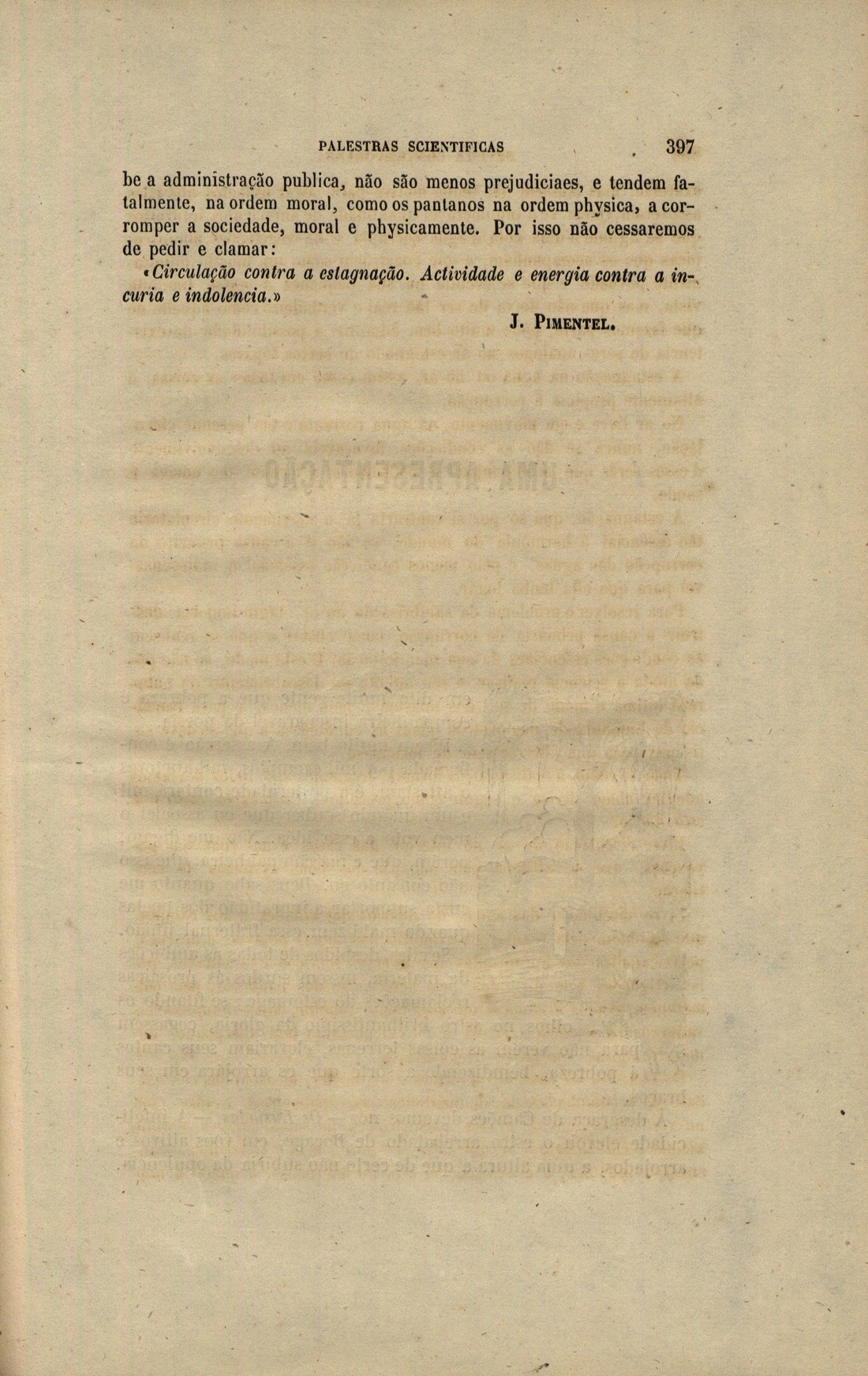 PALESTRAS SCIENTIFICAS 397

be a administração publica, não são menos prejudiciaes, e tendem fatalmente, na ordem moral, como os pantanos na ordem physica, a corromper a sociedade, moral e physicamente. Por isso não cessaremos de pedir e clamar:

«Circulação contra a estagnação. Actividade e energia contra a incuria e indolencia.»

J. Pimentel.